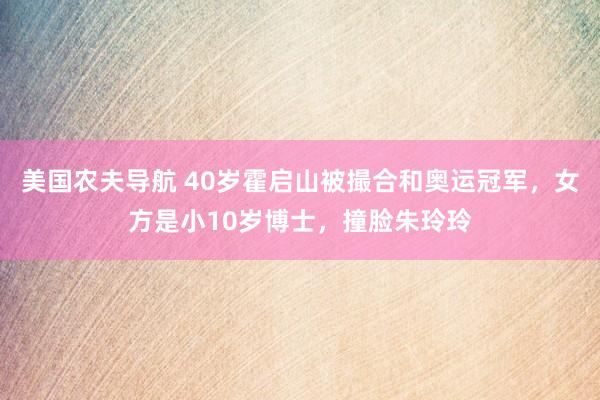 美国农夫导航 40岁霍启山被撮合和奥运冠军，女方是小10岁博士，撞脸朱玲玲